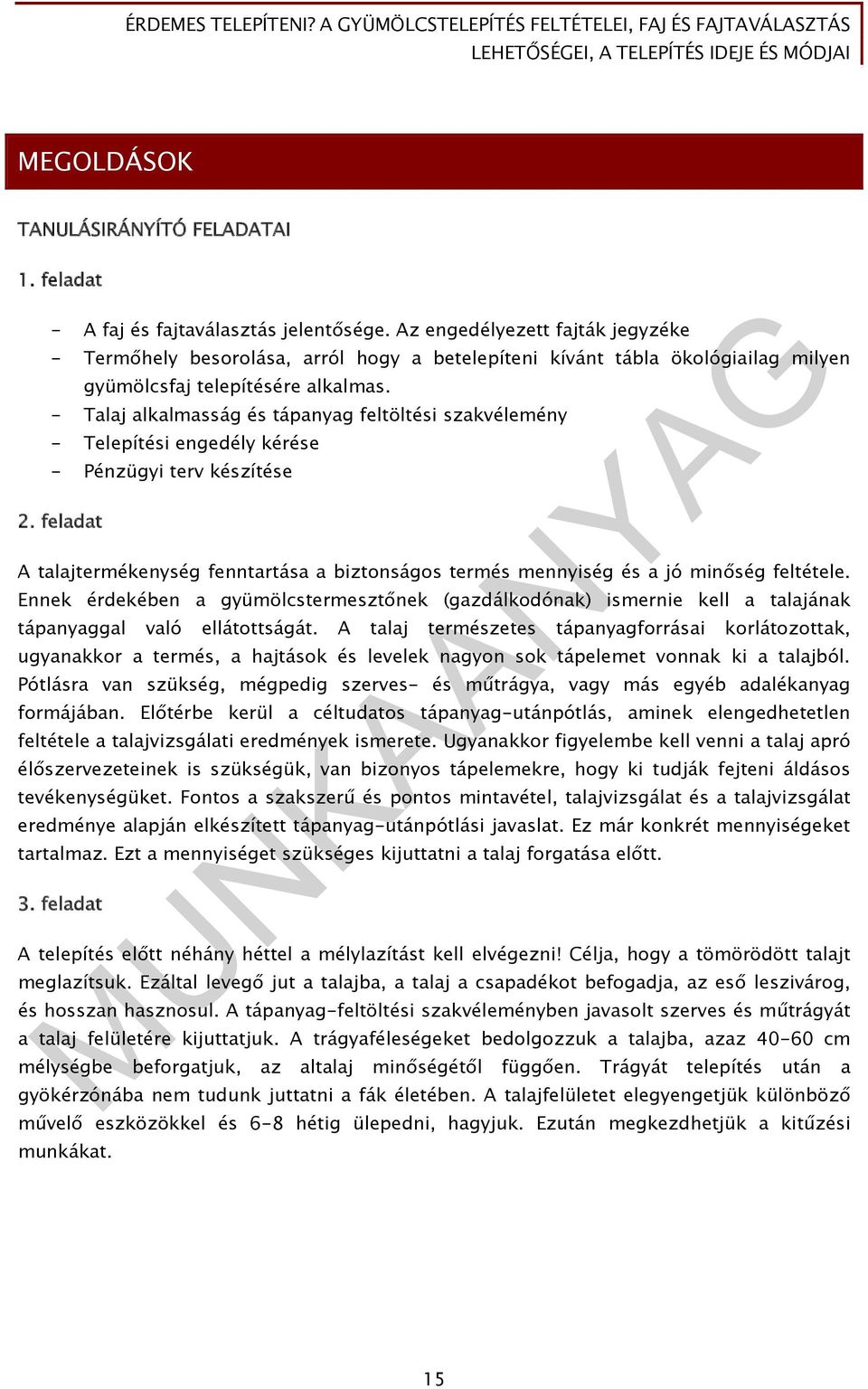 ÉRDEMES TELEPÍTENI? A GYÜMÖLCSTELEPÍTÉS FELTÉTELEI, FAJ ÉS FAJTAVÁLASZTÁS LEHETŐSÉGEI, A TELEPÍTÉS IDEJE ÉS MÓDJAI

MEGOLDÁSOK

TANULÁSIRÁNYÍTÓ FELADATAI

1. feladat

- A faj és fajtaválasztás jelentősége. Az engedélyezett fajták jegyzéke
- Termőhely besorolása, arról hogy a betelepíteni kívánt tábla ökológiailag milyen gyümölcsfaj telepítésére alkalmas.
- Talaj alkalmasság és tápanyag feltöltési szakvélemény
- Telepítési engedély kérése
- Pénzügyi terv készítése

2. feladat

A talajtermékenység fenntartása a biztonságos termés mennyiség és a jó minőség feltétele. Ennek érdekében a gyümölcstermesztőnek (gazdálkodónak) ismernie kell a talajának tápanyaggal való ellátottságát. A talaj természetes tápanyagforrásai korlátozottak, ugyanakkor a termés, a hajtások és levelek nagyon sok tápelemet vonnak ki a talajból. Pótlásra van szükség, mégpedig szerves- és műtrágya, vagy más egyéb adalékanyag formájában. Előtérbe kerül a céltudatos tápanyag-utánpótlás, aminek elengedhetetlen feltétele a talajvizsgálati eredmények ismerete. Ugyanakkor figyelembe kell venni a talaj apró élőszervezeteinek is szükségük, van bizonyos tápelemekre, hogy ki tudják fejteni áldásos tevékenységüket. Fontos a szakszerű és pontos mintavétel, talajvizsgálat és a talajvizsgálat eredménye alapján elkészített tápanyag-utánpótlási javaslat. Ez már konkrét mennyiségeket tartalmaz. Ezt a mennyiséget szükséges kijuttatni a talaj forgatása előtt.

3. feladat

A telepítés előtt néhány héttel a mélylazítást kell elvégezni! Célja, hogy a tömörödött talajt meglazítsuk. Ezáltal levegő jut a talajba, a talaj a csapadékot befogadja, az eső leszivárog, és hosszan hasznosul. A tápanyag-feltöltési szakvéleményben javasolt szerves és műtrágyát a talaj felületére kijuttatjuk. A trágyaféleségeket bedolgozzuk a talajba, azaz 40-60 cm mélységbe beforgatjuk, az altalaj minőségétől függően. Trágyát telepítés után a gyökérzónába nem tudunk juttatni a fák életében. A talajfelületet elegyengetjük különböző művelő eszközökkel és 6-8 hétig ülepedni, hagyjuk. Ezután megkezdhetjük a kitűzési munkákat.

MUNKAANYAG

15